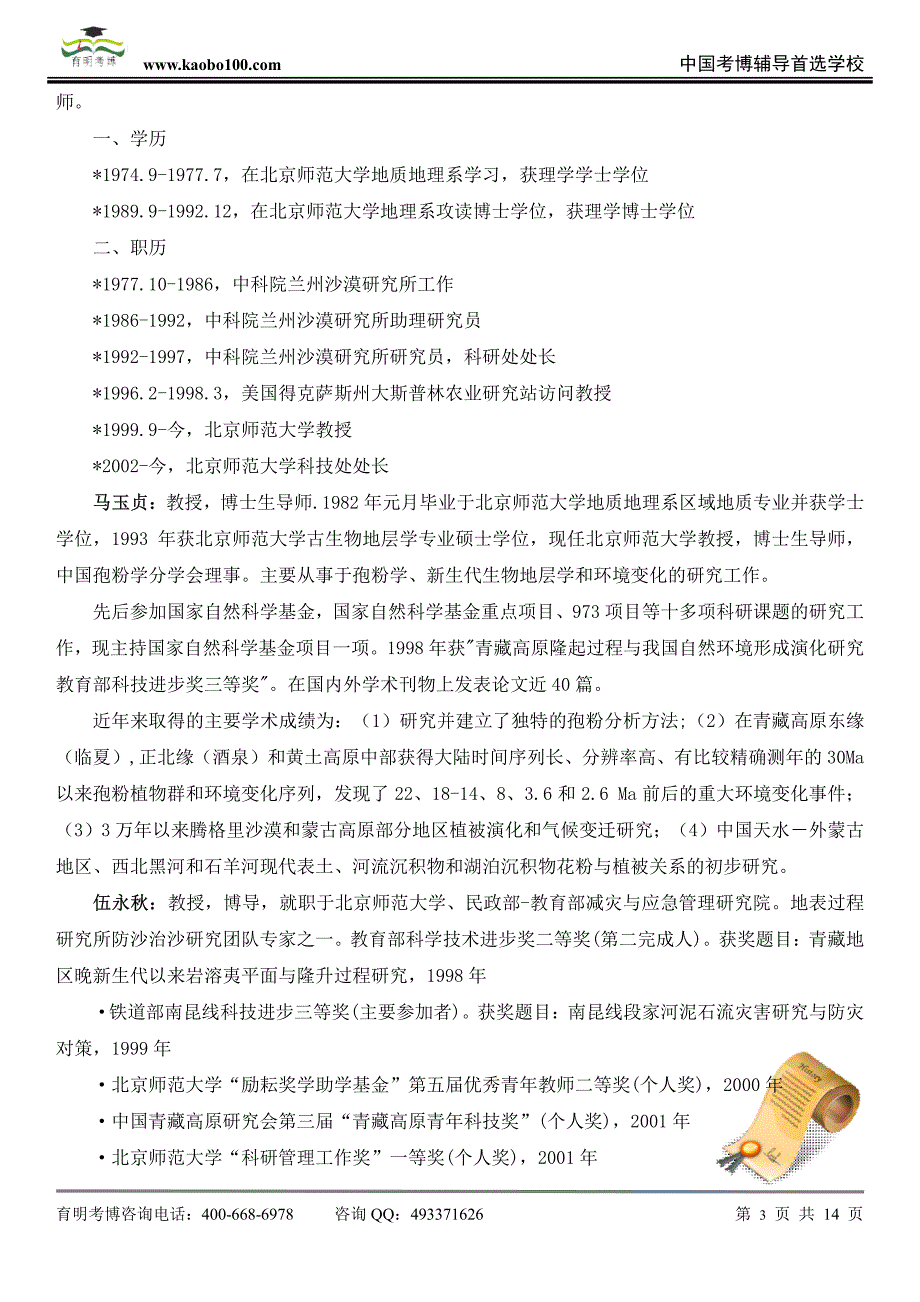 育明考博

www.kaobo100.com

中国考博辅导首选学校

师。

一、学历

*1974.9-1977.7，在北京师范大学地质地理系学习，获理学学士学位

*1989.9-1992.12，在北京师范大学地理系攻读博士学位，获理学博士学位

二、职历

*1977.10-1986，中科院兰州沙漠研究所工作

*1986-1992，中科院兰州沙漠研究所助理研究员

*1992-1997，中科院兰州沙漠研究所研究员，科研处处长

*1996.2-1998.3，美国得克萨斯州大斯普林农业研究站访问教授

*1999.9-今，北京师范大学教授

*2002-今，北京师范大学科技处处长

马玉贞：教授，博士生导师.1982年元月毕业于北京师范大学地质地理系区域地质专业并获学士学位，1993 年获北京师范大学古生物地层学专业硕士学位，现任北京师范大学教授，博士生导师，中国孢粉学分学会理事。主要从事于孢粉学、新生代生物地层学和环境变化的研究工作。

先后参加国家自然科学基金，国家自然科学基金重点项目、973项目等十多项科研课题的研究工作，现主持国家自然科学基金项目一项。1998年获"青藏高原隆起过程与我国自然环境形成演化研究教育部科技进步奖三等奖"。在国内外学术刊物上发表论文近40篇。

近年来取得的主要学术成绩为：（1）研究并建立了独特的孢粉分析方法；（2）在青藏高原东缘（临夏），正北缘（酒泉）和黄土高原中部获得大陆时间序列长、分辨率高、有比较精确测年的30Ma以来孢粉植物群和环境变化序列，发现了22、18-14、8、3.6和2.6 Ma前后的重大环境变化事件；（3）3万年以来腾格里沙漠和蒙古高原部分地区植被演化和气候变迁研究；（4）中国天水－外蒙古地区、西北黑河和石羊河现代表土、河流沉积物和湖泊沉积物花粉与植被关系的初步研究。

伍永秋：教授，博导，就职于北京师范大学、民政部-教育部减灾与应急管理研究院。地表过程研究所防沙治沙研究团队专家之一。教育部科学技术进步奖二等奖(第二完成人)。获奖题目：青藏地区晚新生代以来岩溶夷平面与隆升过程研究，1998年

•铁道部南昆线科技进步三等奖(主要参加者)。获奖题目：南昆线段家河泥石流灾害研究与防灾对策，1999年

•北京师范大学“励耘奖学助学基金”第五届优秀青年教师二等奖(个人奖)，2000年

•中国青藏高原研究会第三届“青藏高原青年科技奖”(个人奖)，2001年

•北京师范大学“科研管理工作奖”一等奖(个人奖)，2001年

育明考博咨询电话：400-668-6978　　咨询QQ：493371626　　第 3 页 共 14 页